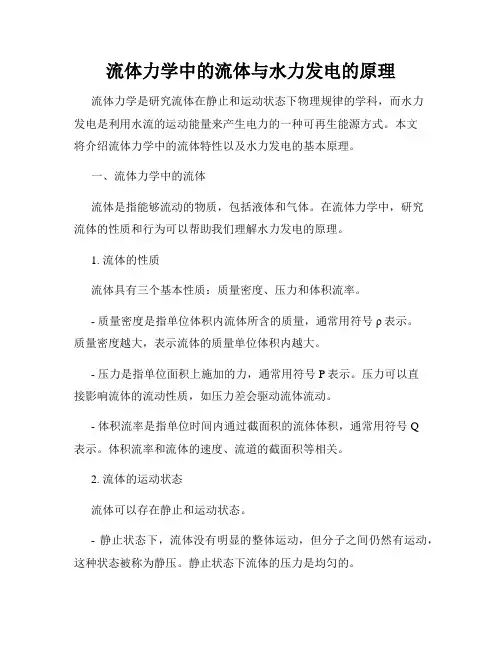 流体力学中的流体与水力发电的原理

流体力学是研究流体在静止和运动状态下物理规律的学科，而水力发电是利用水流的运动能量来产生电力的一种可再生能源方式。本文将介绍流体力学中的流体特性以及水力发电的基本原理。

一、流体力学中的流体

流体是指能够流动的物质，包括液体和气体。在流体力学中，研究流体的性质和行为可以帮助我们理解水力发电的原理。

1. 流体的性质

流体具有三个基本性质：质量密度、压力和体积流率。

- 质量密度是指单位体积内流体所含的质量，通常用符号 ρ 表示。质量密度越大，表示流体的质量单位体积内越大。

- 压力是指单位面积上施加的力，通常用符号 P 表示。压力可以直接影响流体的流动性质，如压力差会驱动流体流动。

- 体积流率是指单位时间内通过截面积的流体体积，通常用符号 Q 表示。体积流率和流体的速度、流道的截面积等相关。

2. 流体的运动状态

流体可以存在静止和运动状态。

- 静止状态下，流体没有明显的整体运动，但分子之间仍然有运动，这种状态被称为静压。静止状态下流体的压力是均匀的。